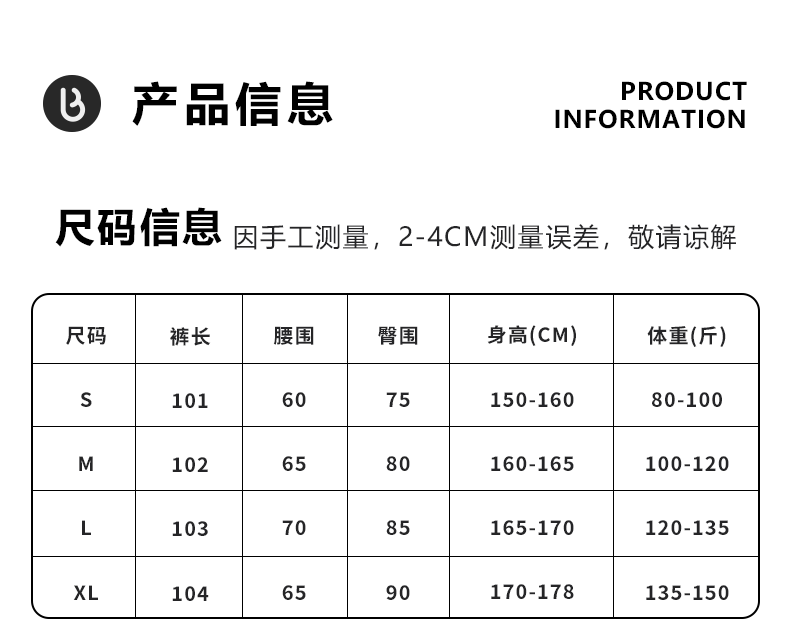 产品信息

PRODUCT
INFORMATION

尺码信息 因手工测量，2-4CM测量误差，敬请谅解

| 尺码 | 裤长 | 腰围 | 臀围 | 身高(CM) | 体重(斤) |
|---|---|---|---|---|---|
| S | 101 | 60 | 75 | 150-160 | 80-100 |
| M | 102 | 65 | 80 | 160-165 | 100-120 |
| L | 103 | 70 | 85 | 165-170 | 120-135 |
| XL | 104 | 65 | 90 | 170-178 | 135-150 |